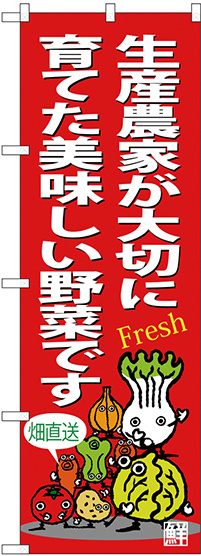 生産農家が大切に
育てた美味しい野菜です

Fresh

畑直送

鮮